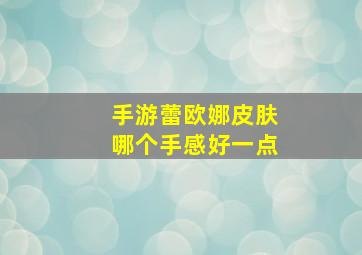 手游蕾欧娜皮肤
哪个手感好一点